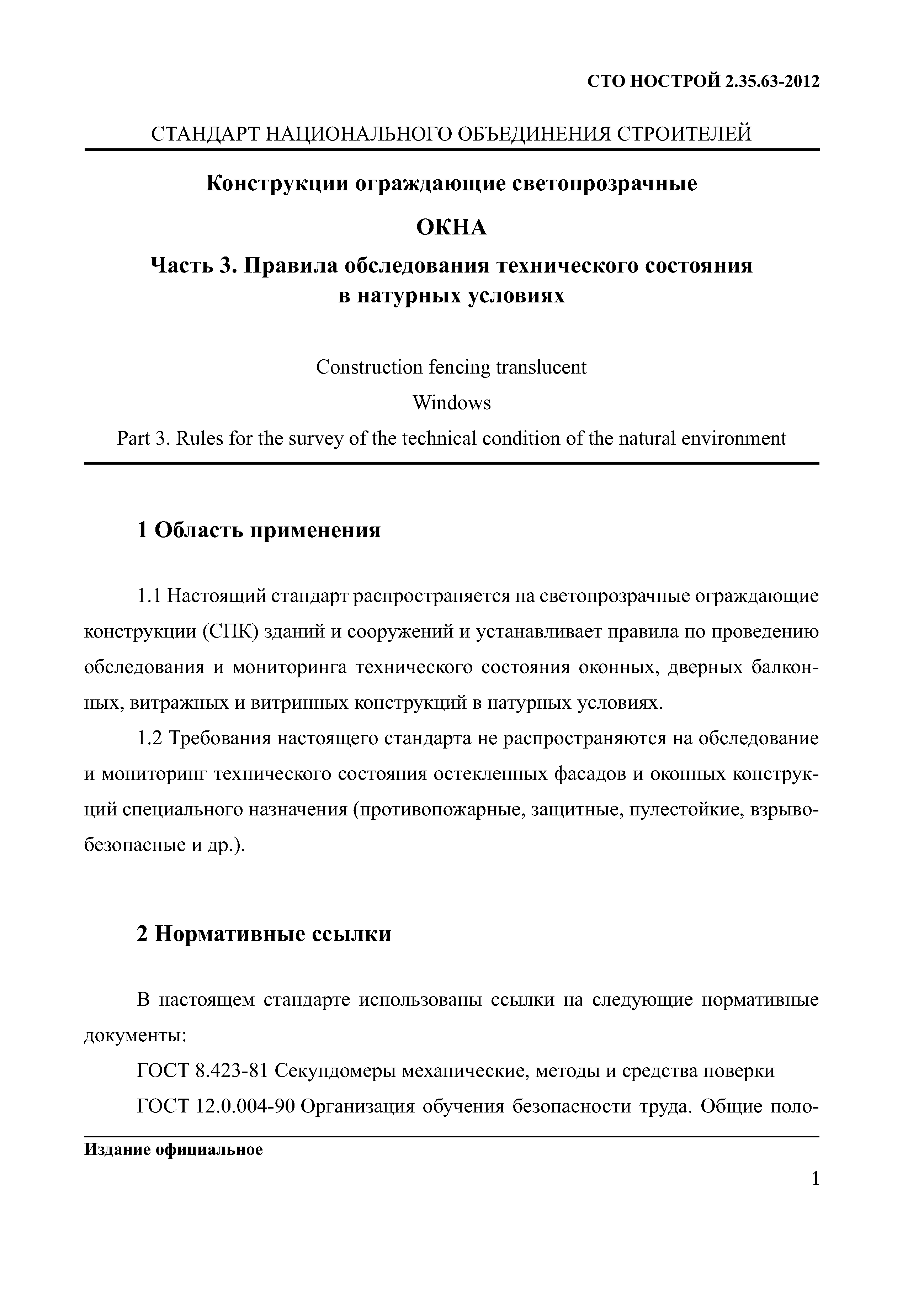 СТО НОСТРОЙ 2.35.63-2012

СТАНДАРТ НАЦИОНАЛЬНОГО ОБЪЕДИНЕНИЯ СТРОИТЕЛЕЙ

Конструкции ограждающие светопрозрачные

ОКНА

Часть 3. Правила обследования технического состояния в натурных условиях

Construction fencing translucent

Windows

Part 3. Rules for the survey of the technical condition of the natural environment

1 Область применения

1.1 Настоящий стандарт распространяется на светопрозрачные ограждающие конструкции (СПК) зданий и сооружений и устанавливает правила по проведению обследования и мониторинга технического состояния оконных, дверных балконных, витражных и витринных конструкций в натурных условиях.

1.2 Требования настоящего стандарта не распространяются на обследование и мониторинг технического состояния остекленных фасадов и оконных конструкций специального назначения (противопожарные, защитные, пулестойкие, взрывобезопасные и др.).

2 Нормативные ссылки

В настоящем стандарте использованы ссылки на следующие нормативные документы:

ГОСТ 8.423-81 Секундомеры механические, методы и средства поверки

ГОСТ 12.0.004-90 Организация обучения безопасности труда. Общие поло-

Издание официальное

1